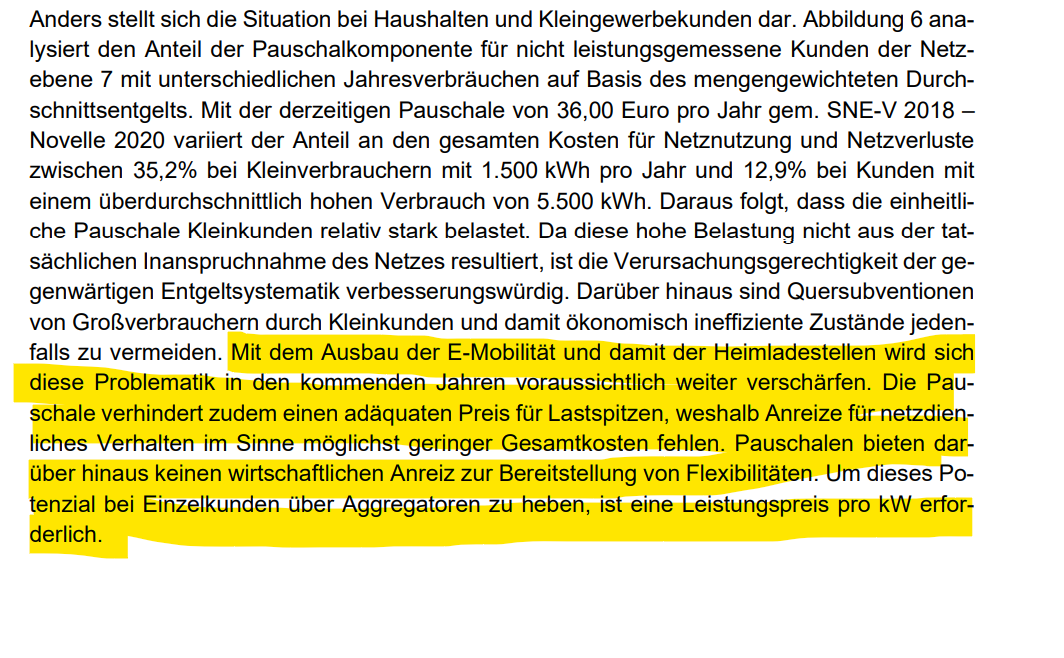 Anders stellt sich die Situation bei Haushalten und Kleingewerbekunden dar. Abbildung 6 analysiert den Anteil der Pauschalkomponente für nicht leistungsgemessene Kunden der Netzebene 7 mit unterschiedlichen Jahresverbräuchen auf Basis des mengengewichteten Durchschnittsentgelts. Mit der derzeitigen Pauschale von 36,00 Euro pro Jahr gem. SNE-V 2018 – Novelle 2020 variiert der Anteil an den gesamten Kosten für Netznutzung und Netzverluste zwischen 35,2% bei Kleinverbrauchern mit 1.500 kWh pro Jahr und 12,9% bei Kunden mit einem überdurchschnittlich hohen Verbrauch von 5.500 kWh. Daraus folgt, dass die einheitliche Pauschale Kleinkunden relativ stark belastet. Da diese hohe Belastung nicht aus der tatsächlichen Inanspruchnahme des Netzes resultiert, ist die Verursachungsgerechtigkeit der gegenwärtigen Entgeltsystematik verbesserungswürdig. Darüber hinaus sind Quersubventionen von Großverbrauchern durch Kleinkunden und damit ökonomisch ineffiziente Zustände jedenfalls zu vermeiden. Mit dem Ausbau der E-Mobilität und damit der Heimladestellen wird sich diese Problematik in den kommenden Jahren voraussichtlich weiter verschärfen. Die Pauschale verhindert zudem einen adäquaten Preis für Lastspitzen, weshalb Anreize für netzdienliches Verhalten im Sinne möglichst geringer Gesamtkosten fehlen. Pauschalen bieten darüber hinaus keinen wirtschaftlichen Anreiz zur Bereitstellung von Flexibilitäten. Um dieses Potenzial bei Einzelkunden über Aggregatoren zu heben, ist eine Leistungspreis pro kW erforderlich.